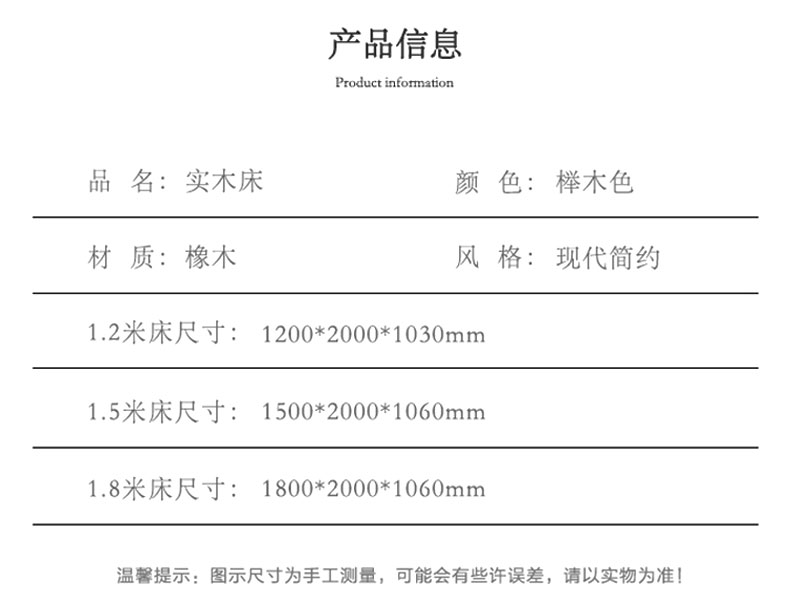 产品信息

Product information

品 名：实木床 颜 色：榉木色

材 质：橡木 风 格：现代简约

1.2米床尺寸：1200*2000*1030mm

1.5米床尺寸：1500*2000*1060mm

1.8米床尺寸：1800*2000*1060mm

温馨提示：图示尺寸为手工测量，可能会有些许误差，请以实物为准！